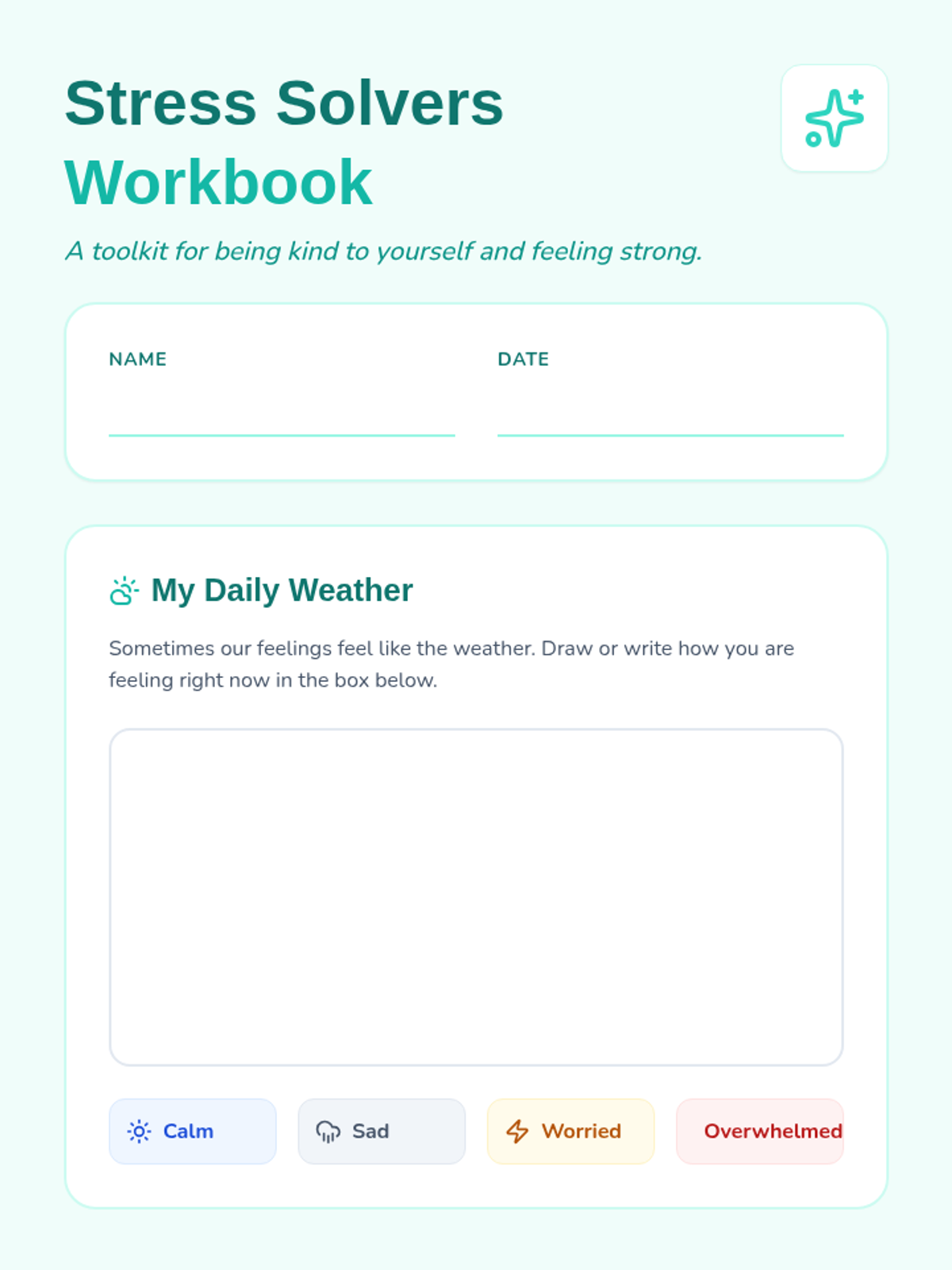 Stress Solvers Workbook

A toolkit for being kind to yourself and feeling strong.

NAME ____

DATE ____

My Daily Weather

Sometimes our feelings feel like the weather. Draw or write how you are feeling right now in the box below.

Calm Sad Worried Overwhelmed